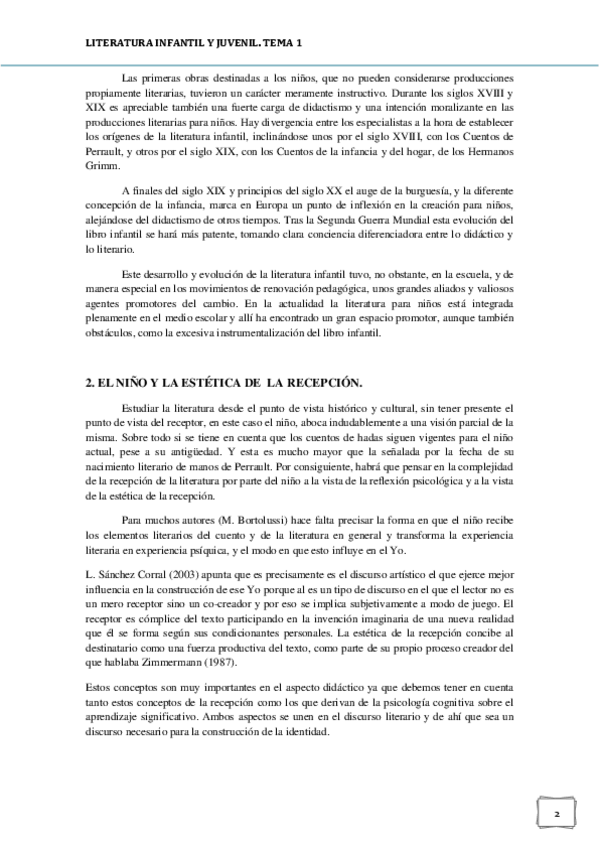 LITERATURA INFANTIL Y JUVENIL. TEMA 1

Las primeras obras destinadas a los niños, que no pueden considerarse producciones propiamente literarias, tuvieron un carácter meramente instructivo. Durante los siglos XVIII y XIX es apreciable también una fuerte carga de didactismo y una intención moralizante en las producciones literarias para niños. Hay divergencia entre los especialistas a la hora de establecer los orígenes de la literatura infantil, inclinándose unos por el siglo XVIII, con los Cuentos de Perrault, y otros por el siglo XIX, con los Cuentos de la infancia y del hogar, de los Hermanos Grimm.

A finales del siglo XIX y principios del siglo XX el auge de la burguesía, y la diferente concepción de la infancia, marca en Europa un punto de inflexión en la creación para niños, alejándose del didactismo de otros tiempos. Tras la Segunda Guerra Mundial esta evolución del libro infantil se hará más patente, tomando clara conciencia diferenciadora entre lo didáctico y lo literario.

Este desarrollo y evolución de la literatura infantil tuvo, no obstante, en la escuela, y de manera especial en los movimientos de renovación pedagógica, unos grandes aliados y valiosos agentes promotores del cambio. En la actualidad la literatura para niños está integrada plenamente en el medio escolar y allí ha encontrado un gran espacio promotor, aunque también obstáculos, como la excesiva instrumentalización del libro infantil.

2. EL NIÑO Y LA ESTÉTICA DE LA RECEPCIÓN.

Estudiar la literatura desde el punto de vista histórico y cultural, sin tener presente el punto de vista del receptor, en este caso el niño, aboca indudablemente a una visión parcial de la misma. Sobre todo si se tiene en cuenta que los cuentos de hadas siguen vigentes para el niño actual, pese a su antigüedad. Y esta es mucho mayor que la señalada por la fecha de su nacimiento literario de manos de Perrault. Por consiguiente, habrá que pensar en la complejidad de la recepción de la literatura por parte del niño a la vista de la reflexión psicológica y a la vista de la estética de la recepción.

Para muchos autores (M. Bortolussi) hace falta precisar la forma en que el niño recibe los elementos literarios del cuento y de la literatura en general y transforma la experiencia literaria en experiencia psíquica, y el modo en que esto influye en el Yo.

L. Sánchez Corral (2003) apunta que es precisamente es el discurso artístico el que ejerce mejor influencia en la construcción de ese Yo porque al es un tipo de discurso en el que el lector no es un mero receptor sino un co-creador y por eso se implica subjetivamente a modo de juego. El receptor es cómplice del texto participando en la invención imaginaria de una nueva realidad que él se forma según sus condicionantes personales. La estética de la recepción concibe al destinatario como una fuerza productiva del texto, como parte de su propio proceso creador del que hablaba Zimmermann (1987).

Estos conceptos son muy importantes en el aspecto didáctico ya que debemos tener en cuenta tanto estos conceptos de la recepción como los que derivan de la psicología cognitiva sobre el aprendizaje significativo. Ambos aspectos se unen en el discurso literario y de ahí que sea un discurso necesario para la construcción de la identidad.

2